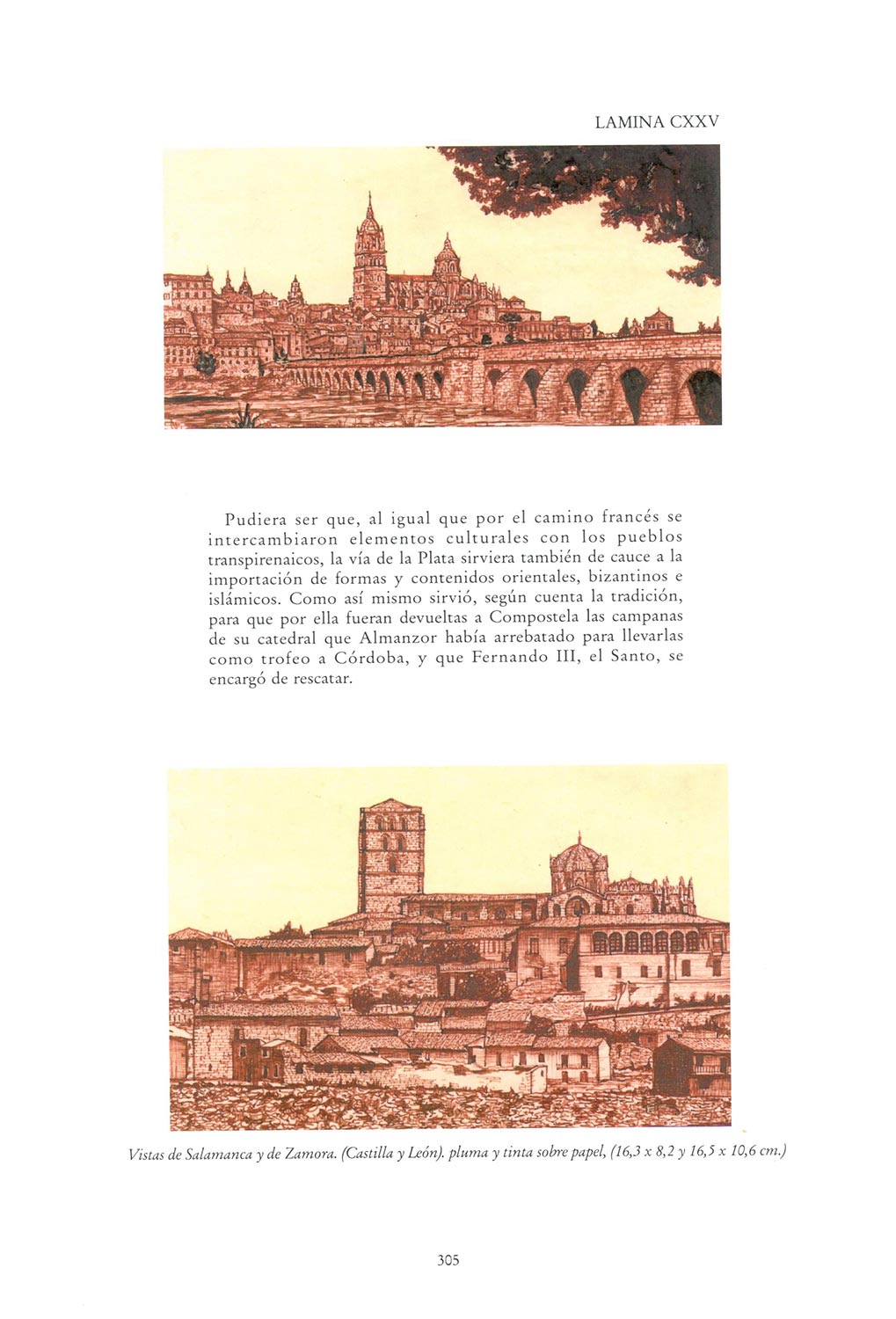 LAMINA CXXV

Pudiera ser que, al igual que por el camino francés se intercambiaron elementos culturales con los pueblos transpirenaicos, la vía de la Plata sirviera también de cauce a la importación de formas y contenidos orientales, bizantinos e islámicos. Como así mismo sirvió, según cuenta la tradición, para que por ella fueran devueltas a Compostela las campanas de su catedral que Almanzor había arrebatado para llevarlas como trofeo a Córdoba, y que Fernando III, el Santo, se encargó de rescatar.

Vistas de Salamanca y de Zamora. (Castilla y León). pluma y tinta sobre papel, (16,3 x 8,2 y 16,5 x 10,6 cm.)

305